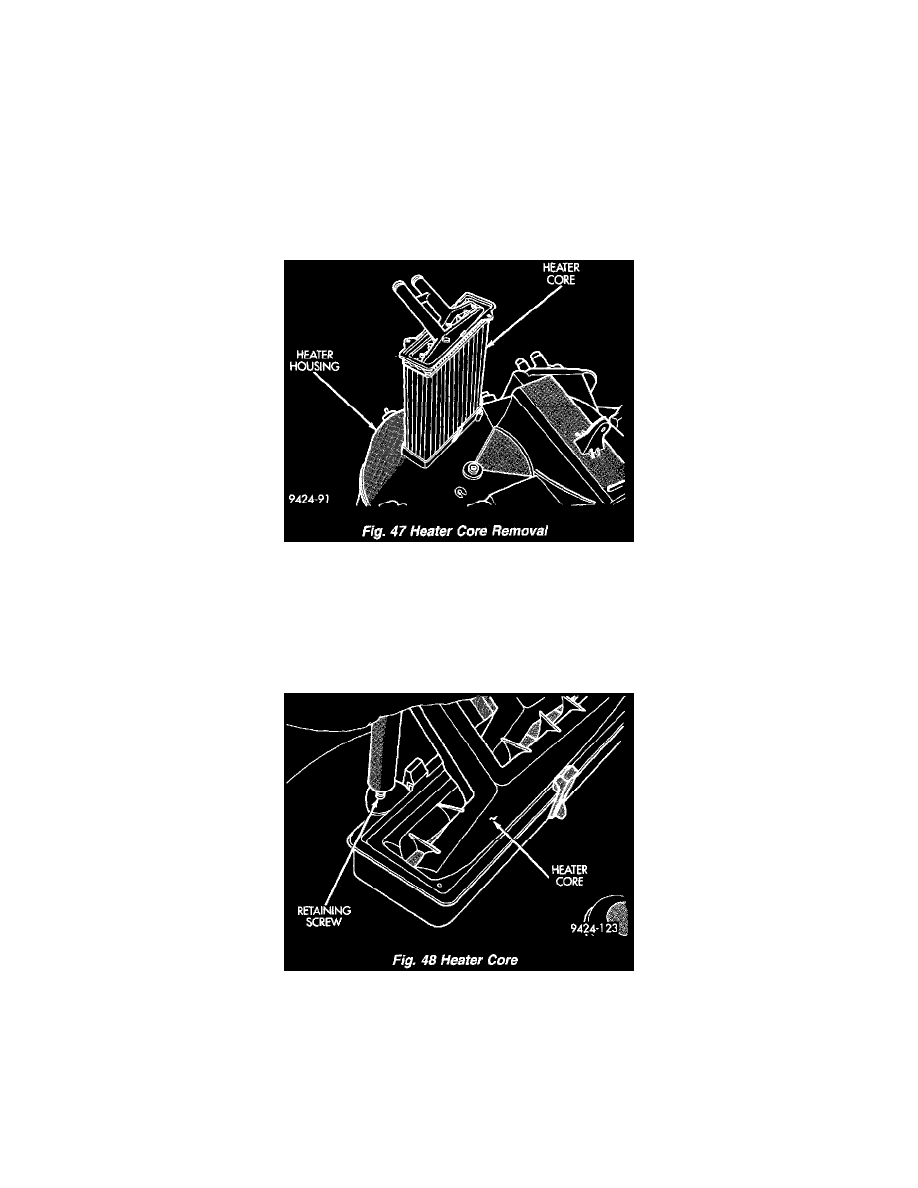 HEATER CORE

HEATER HOUSING

9424-91

Fig. 47 Heater Core Removal

HEATER CORE

RETAINING SCREW

9424-123

Fig. 48 Heater Core